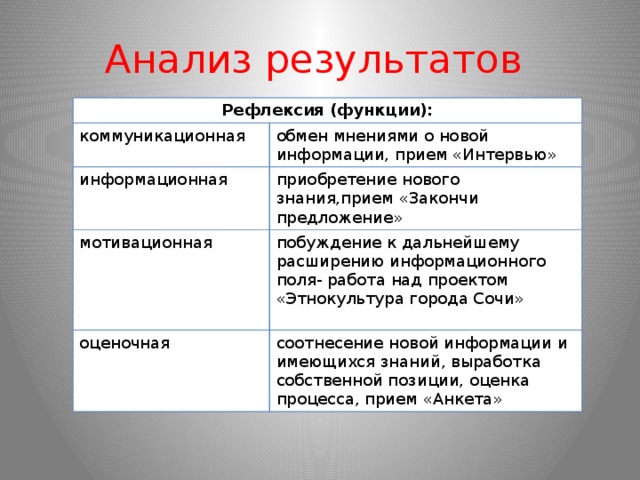 Анализ результатов

| Рефлексия (функции): | |
|---|---|
| коммуникационная | обмен мнениями о новой информации, прием «Интервью» |
| информационная | приобретение нового знания,прием «Закончи предложение» |
| мотивационная | побуждение к дальнейшему расширению информационного поля- работа над проектом «Этнокультура города Сочи» |
| оценочная | соотнесение новой информации и имеющихся знаний, выработка собственной позиции, оценка процесса, прием «Анкета» |